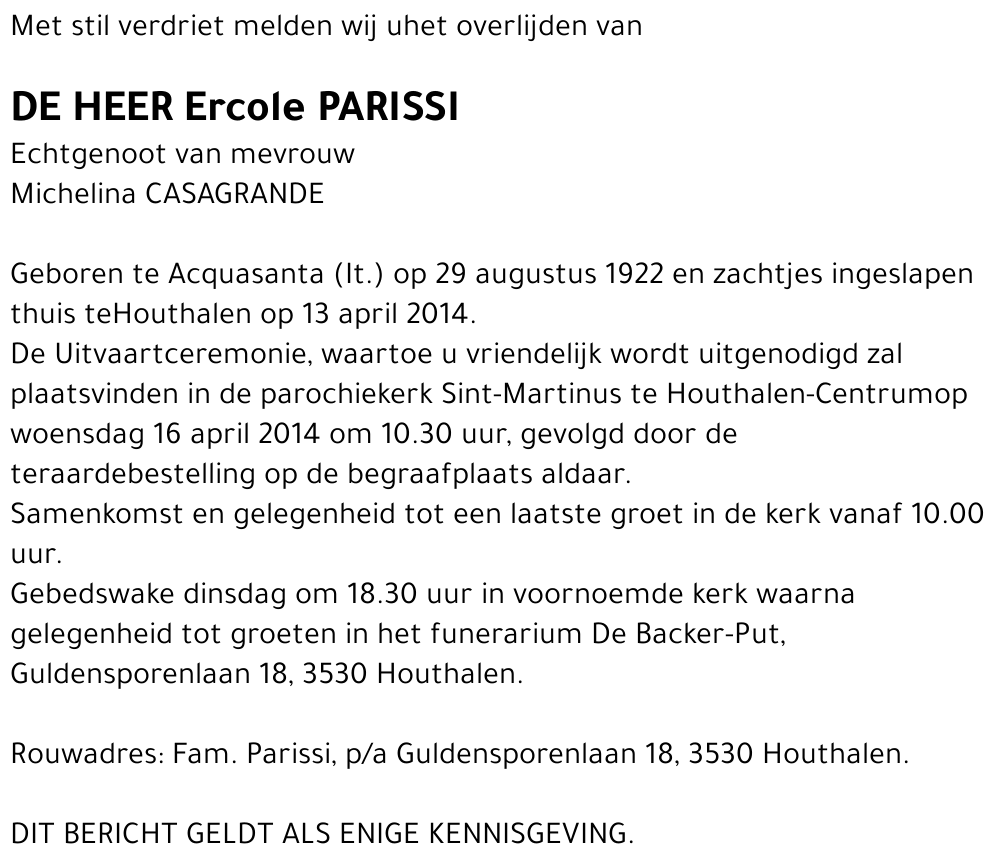 Met stil verdriet melden wij uhet overlijden van

DE HEER Ercole PARISSI
Echtgenoot van mevrouw
Michelina CASAGRANDE

Geboren te Acquasanta (It.) op 29 augustus 1922 en zachtjes ingeslapen thuis teHouthalen op 13 april 2014.
De Uitvaartceremonie, waartoe u vriendelijk wordt uitgenodigd zal plaatsvinden in de parochiekerk Sint-Martinus te Houthalen-Centrumop woensdag 16 april 2014 om 10.30 uur, gevolgd door de teraardebestelling op de begraafplaats aldaar.
Samenkomst en gelegenheid tot een laatste groet in de kerk vanaf 10.00 uur.
Gebedswake dinsdag om 18.30 uur in voornoemde kerk waarna gelegenheid tot groeten in het funerarium De Backer-Put, Guldensporenlaan 18, 3530 Houthalen.

Rouwadres: Fam. Parissi, p/a Guldensporenlaan 18, 3530 Houthalen.

DIT BERICHT GELDT ALS ENIGE KENNISGEVING.